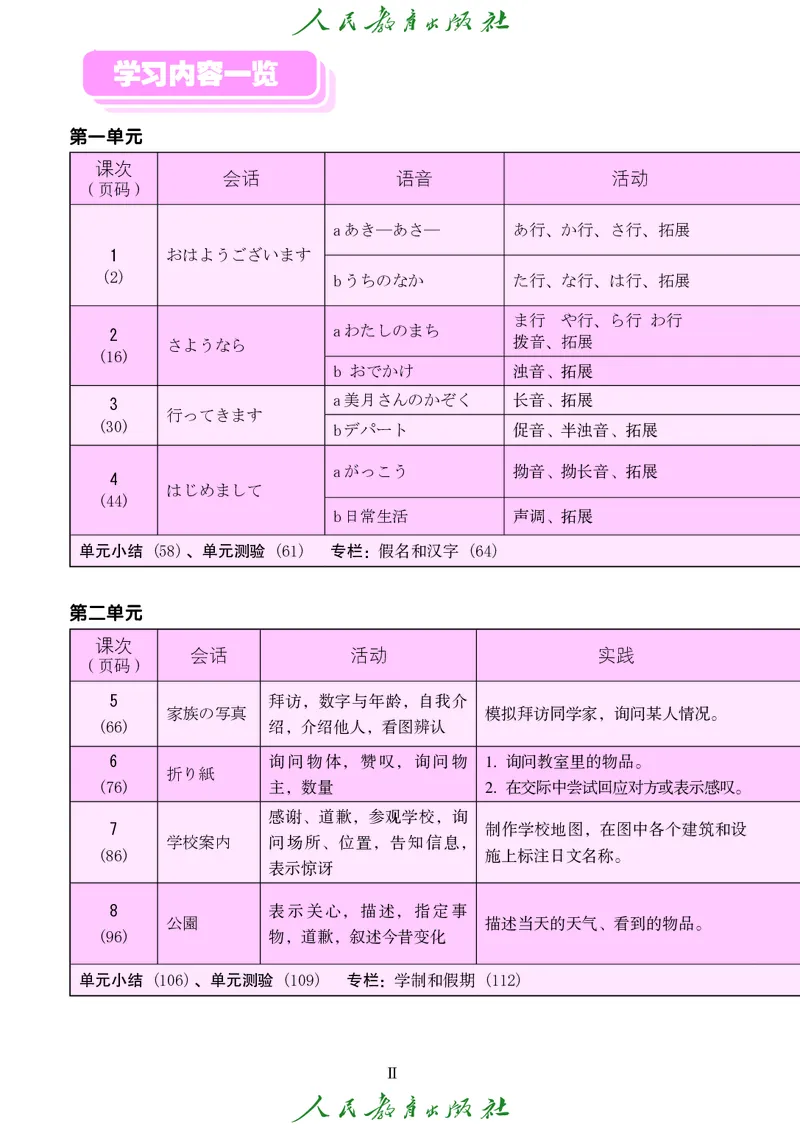 人民教育出版社

学习内容一览

第一单元

| 课次（页码） | 会话 | 语音 | 活动 |
|---|---|---|---|
| 1 (2) | おはようございます | a あき—あさ— | あ行、か行、さ行、拓展 |
| | | b うちのなか | た行、な行、は行、拓展 |
| 2 (16) | さようなら | a わたしのまち | ま行　や行、ら行　わ行 拨音、拓展 |
| | | b おでかけ | 浊音、拓展 |
| 3 (30) | 行ってきます | a 美月さんのかぞく | 长音、拓展 |
| | | b デパート | 促音、半浊音、拓展 |
| 4 (44) | はじめまして | a がっこう | 拗音、拗长音、拓展 |
| | | b 日常生活 | 声调、拓展 |

单元小结 (58)、单元测验 (61)　专栏：假名和汉字 (64)

第二单元

| 课次（页码） | 会话 | 活动 | 实践 |
|---|---|---|---|
| 5 (66) | 家族の写真 | 拜访，数字与年龄，自我介绍，介绍他人，看图辨认 | 模拟拜访同学家，询问某人情况。 |
| 6 (76) | 折り紙 | 询问物体，赞叹，询问物主，数量 | 1. 询问教室里的物品。 2. 在交际中尝试回应对方或表示感叹。 |
| 7 (86) | 学校案内 | 感谢、道歉，参观学校，询问场所、位置，告知信息，表示惊讶 | 制作学校地图，在图中各个建筑和设施上标注日文名称。 |
| 8 (96) | 公園 | 表示关心，描述，指定事物，道歉，叙述今昔变化 | 描述当天的天气、看到的物品。 |

单元小结 (106)、单元测验 (109)　专栏：学制和假期 (112)

II

人民教育出版社